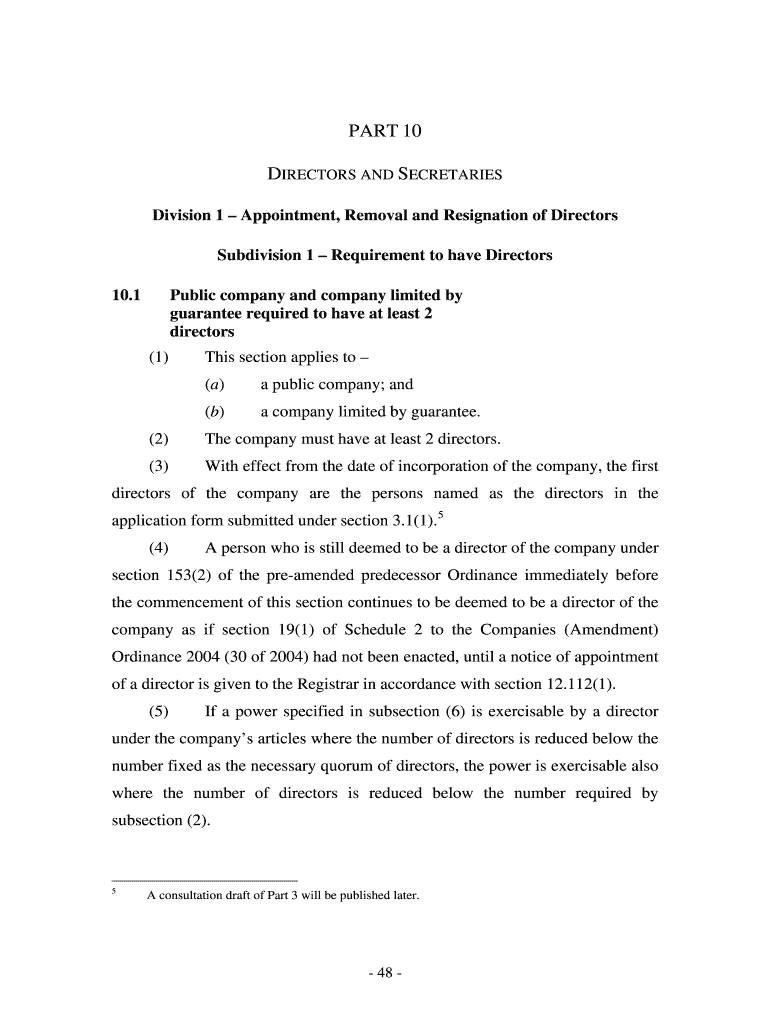 PART 10

DIRECTORS AND SECRETARIES

Division 1 – Appointment, Removal and Resignation of Directors

Subdivision 1 – Requirement to have Directors

10.1 Public company and company limited by guarantee required to have at least 2 directors

(1) This section applies to –

(a) a public company; and

(b) a company limited by guarantee.

(2) The company must have at least 2 directors.

(3) With effect from the date of incorporation of the company, the first directors of the company are the persons named as the directors in the application form submitted under section 3.1(1).$^5$

(4) A person who is still deemed to be a director of the company under section 153(2) of the pre-amended predecessor Ordinance immediately before the commencement of this section continues to be deemed to be a director of the company as if section 19(1) of Schedule 2 to the Companies (Amendment) Ordinance 2004 (30 of 2004) had not been enacted, until a notice of appointment of a director is given to the Registrar in accordance with section 12.112(1).

(5) If a power specified in subsection (6) is exercisable by a director under the company's articles where the number of directors is reduced below the number fixed as the necessary quorum of directors, the power is exercisable also where the number of directors is reduced below the number required by subsection (2).

$^5$ A consultation draft of Part 3 will be published later.

- 48 -